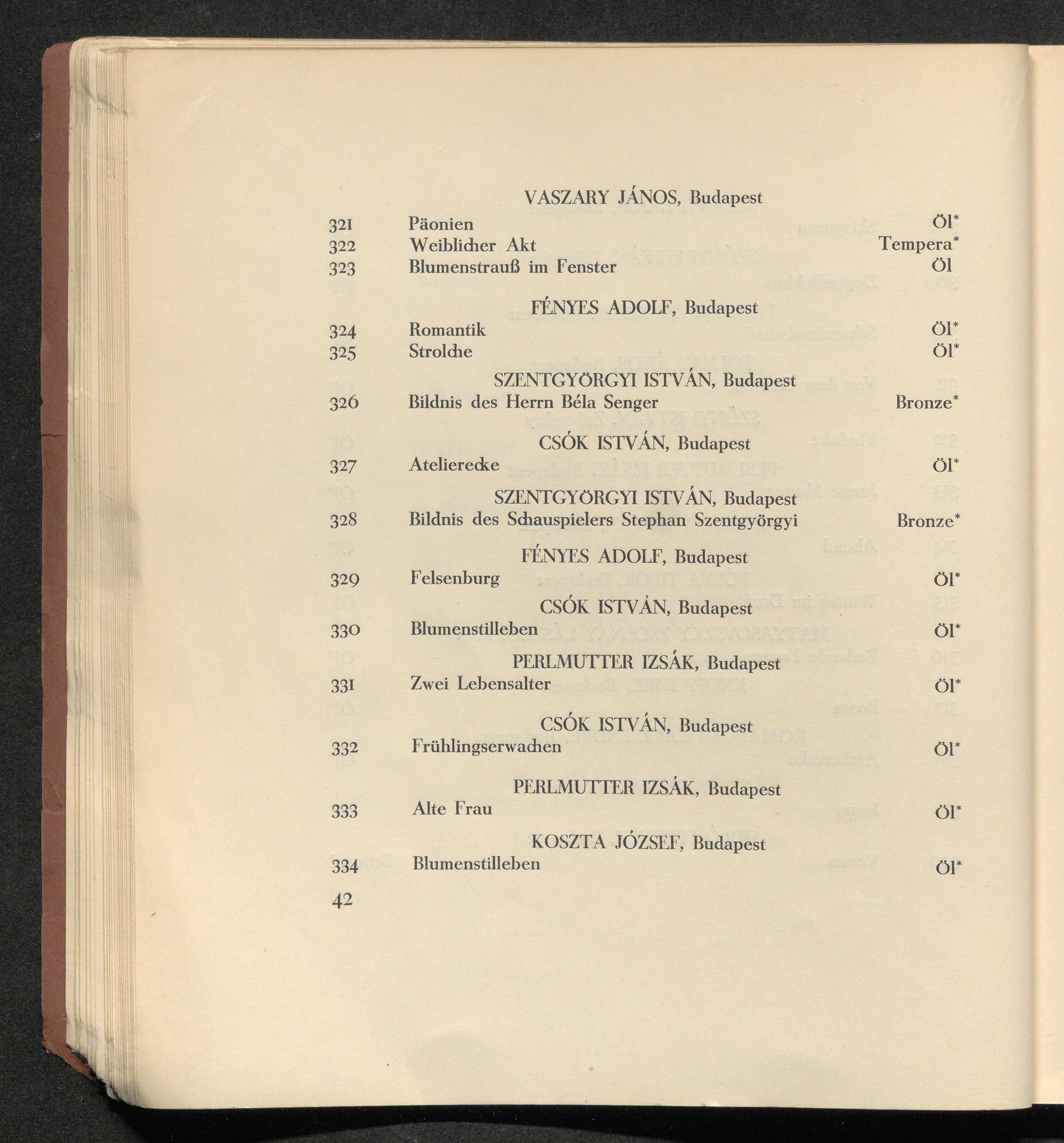 VASZARY JÁNOS, Budapest

321 Päonien Öl*
322 Weiblicher Akt Tempera*
323 Blumenstrauß im Fenster Öl

FÉNYES ADOLF, Budapest

324 Romantik Öl*
325 Strolche Öl*

SZENTGYÖRGYI ISTVÁN, Budapest

326 Bildnis des Herrn Béla Senger Bronze*

CSÓK ISTVÁN, Budapest

327 Atelierecke Öl*

SZENTGYÖRGYI ISTVÁN, Budapest

328 Bildnis des Schauspielers Stephan Szentgyörgyi Bronze*

FÉNYES ADOLF, Budapest

329 Felsenburg Öl*

CSÓK ISTVÁN, Budapest

330 Blumenstilleben Öl*

PERLMUTTER IZSÁK, Budapest

331 Zwei Lebensalter Öl*

CSÓK ISTVÁN, Budapest

332 Frühlingserwachen Öl*

PERLMUTTER IZSÁK, Budapest

333 Alte Frau Öl*

KOSZTA JÓZSEF, Budapest

334 Blumenstilleben Öl*

42